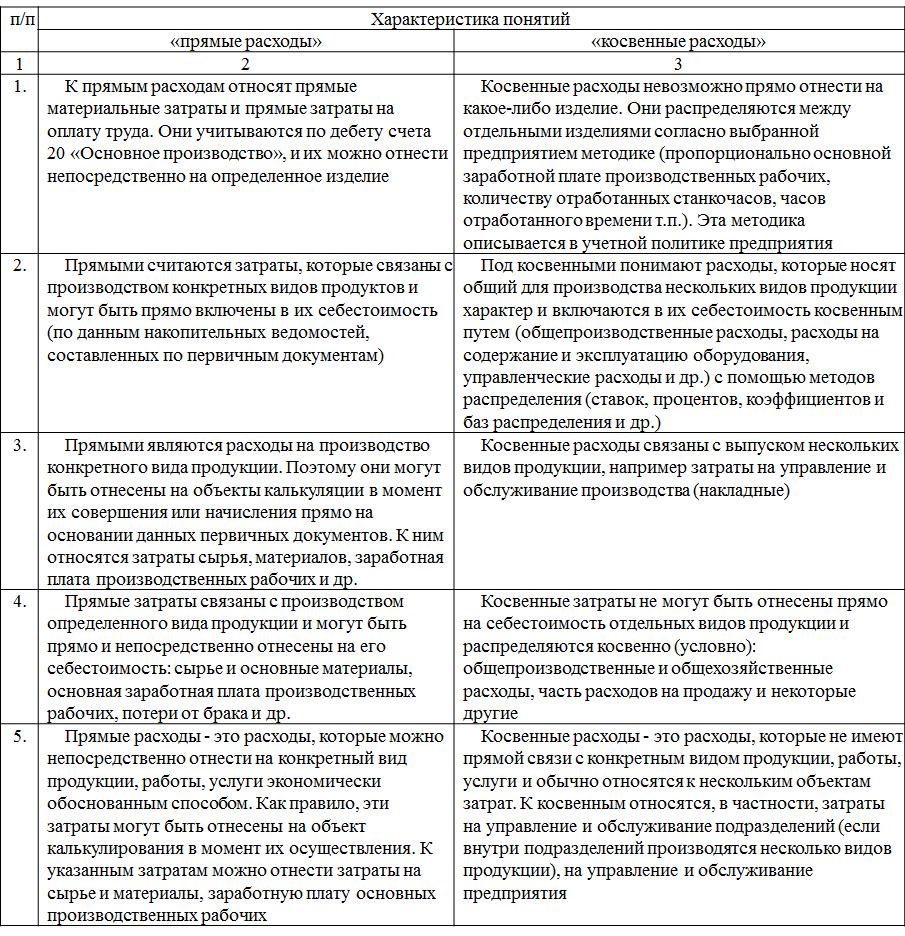 | п/п | Характеристика понятий | |
|---|---|---|
| | «прямые расходы» | «косвенные расходы» |
| 1 | 2 | 3 |
| 1. | К прямым расходам относят прямые материальные затраты и прямые затраты на оплату труда. Они учитываются по дебету счета 20 «Основное производство», и их можно отнести непосредственно на определенное изделие | Косвенные расходы невозможно прямо отнести на какое-либо изделие. Они распределяются между отдельными изделиями согласно выбранной предприятием методике (пропорционально основной заработной плате производственных рабочих, количеству отработанных станкочасов, часов отработанного времени т.п.). Эта методика описывается в учетной политике предприятия |
| 2. | Прямыми считаются затраты, которые связаны с производством конкретных видов продуктов и могут быть прямо включены в их себестоимость (по данным накопительных ведомостей, составленных по первичным документам) | Под косвенными понимают расходы, которые носят общий для производства нескольких видов продукции характер и включаются в их себестоимость косвенным путем (общепроизводственные расходы, расходы на содержание и эксплуатацию оборудования, управленческие расходы и др.) с помощью методов распределения (ставок, процентов, коэффициентов и баз распределения и др.) |
| 3. | Прямыми являются расходы на производство конкретного вида продукции. Поэтому они могут быть отнесены на объекты калькуляции в момент их совершения или начисления прямо на основании данных первичных документов. К ним относятся затраты сырья, материалов, заработная плата производственных рабочих и др. | Косвенные расходы связаны с выпуском нескольких видов продукции, например затраты на управление и обслуживание производства (накладные) |
| 4. | Прямые затраты связаны с производством определенного вида продукции и могут быть прямо и непосредственно отнесены на его себестоимость: сырье и основные материалы, основная заработная плата производственных рабочих, потери от брака и др. | Косвенные затраты не могут быть отнесены прямо на себестоимость отдельных видов продукции и распределяются косвенно (условно): общепроизводственные и общехозяйственные расходы, часть расходов на продажу и некоторые другие |
| 5. | Прямые расходы - это расходы, которые можно непосредственно отнести на конкретный вид продукции, работы, услуги экономически обоснованным способом. Как правило, эти затраты могут быть отнесены на объект калькулирования в момент их осуществления. К указанным затратам можно отнести затраты на сырье и материалы, заработную плату основных производственных рабочих | Косвенные расходы - это расходы, которые не имеют прямой связи с конкретным видом продукции, работы, услуги и обычно относятся к нескольким объектам затрат. К косвенным относятся, в частности, затраты на управление и обслуживание подразделений (если внутри подразделений производятся несколько видов продукции), на управление и обслуживание предприятия |